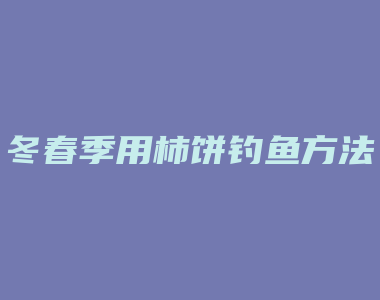 冬春季用柿饼钓鱼方法